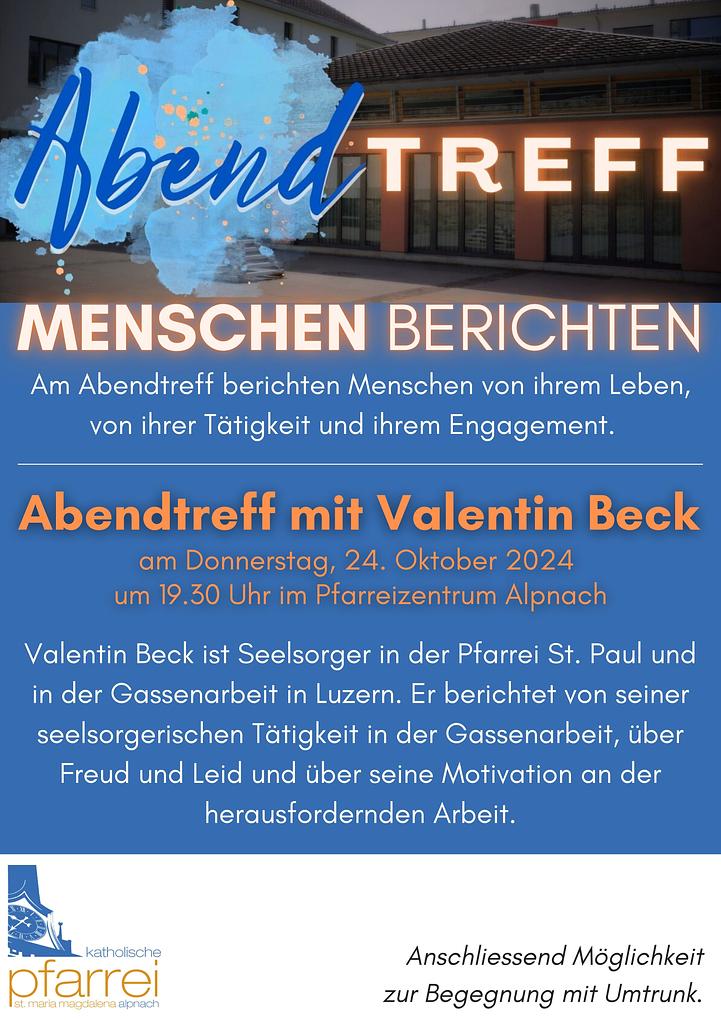 Abend TREFF

MENSCHEN BERICHTEN

Am Abendtreff berichten Menschen von ihrem Leben, von ihrer Tätigkeit und ihrem Engagement.

Abendtreff mit Valentin Beck

am Donnerstag, 24. Oktober 2024
um 19.30 Uhr im Pfarreizentrum Alpnach

Valentin Beck ist Seelsorger in der Pfarrei St. Paul und in der Gassenarbeit in Luzern. Er berichtet von seiner seelsorgerischen Tätigkeit in der Gassenarbeit, über Freud und Leid und über seine Motivation an der herausfordernden Arbeit.

katholische
pfarrei
st. maria magdalena alpnach

Anschliessend Möglichkeit
zur Begegnung mit Umtrunk.